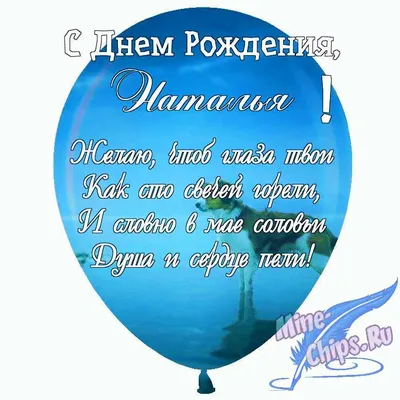 С Днем Рождения,
Наталья !

Желаю, чтоб глаза твои
Как сто свечей горели,
И словно в мае соловьи
Душа и сердце пели!

Mine-Chips.Ru